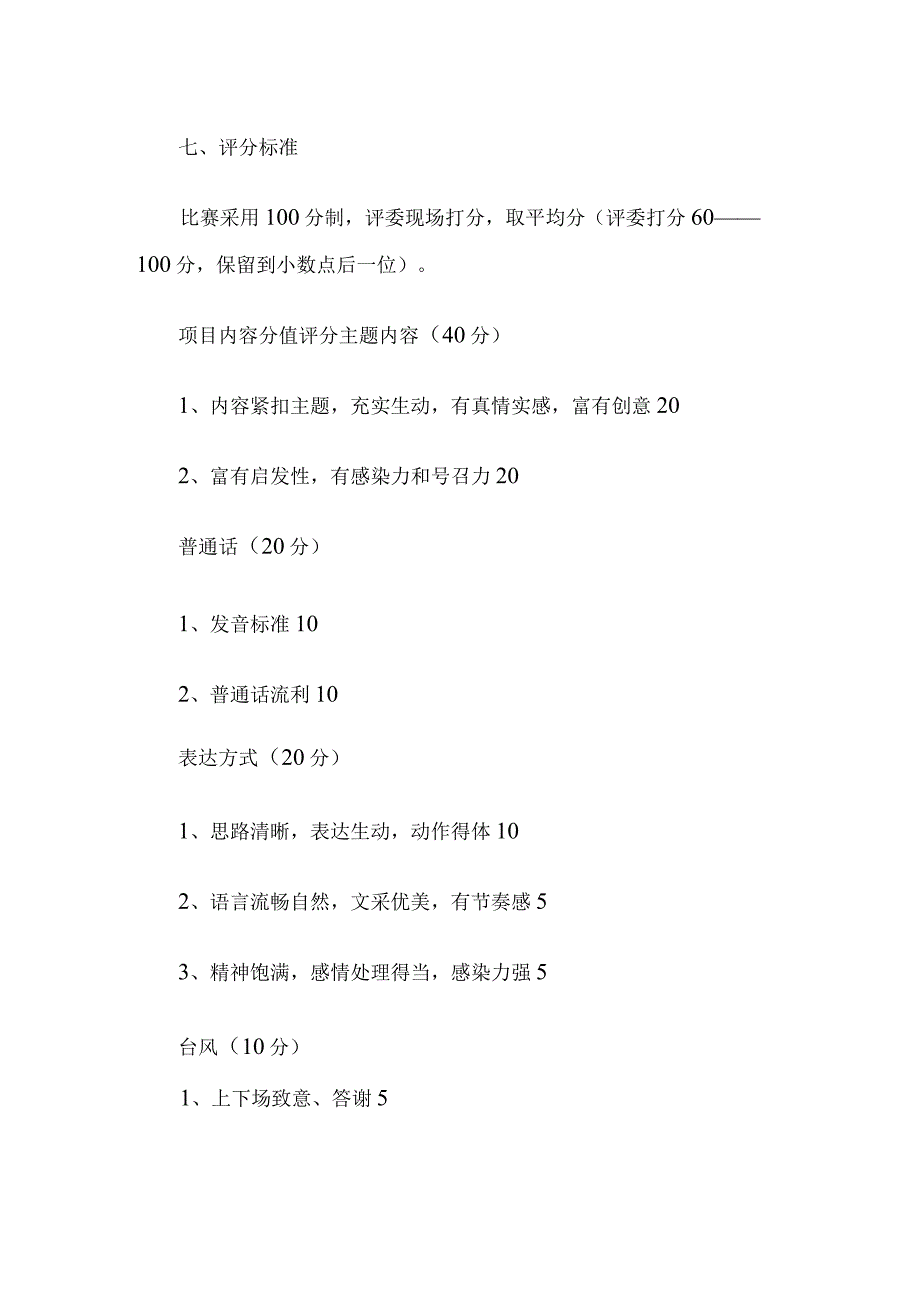 七、评分标准

比赛采用100分制，评委现场打分，取平均分（评委打分60——100分，保留到小数点后一位）。

项目内容分值评分主题内容（40分）

1、内容紧扣主题，充实生动，有真情实感，富有创意20

2、富有启发性，有感染力和号召力20

普通话（20分）

1、发音标准10

2、普通话流利10

表达方式（20分）

1、思路清晰，表达生动，动作得体10

2、语言流畅自然，文采优美，有节奏感5

3、精神饱满，感情处理得当，感染力强5

台风（10分）

1、上下场致意、答谢5